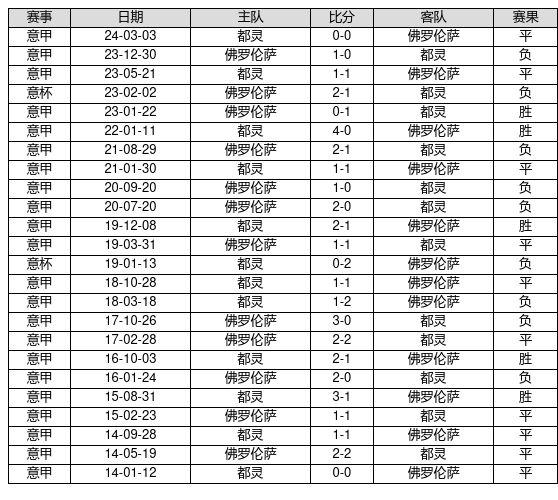 | 赛事 | 日期 | 主队 | 比分 | 客队 | 赛果 |
|---|---|---|---|---|---|
| 意甲 | 24-03-03 | 都灵 | 0-0 | 佛罗伦萨 | 平 |
| 意甲 | 23-12-30 | 佛罗伦萨 | 1-0 | 都灵 | 负 |
| 意甲 | 23-05-21 | 都灵 | 1-1 | 佛罗伦萨 | 平 |
| 意杯 | 23-02-02 | 佛罗伦萨 | 2-1 | 都灵 | 负 |
| 意甲 | 23-01-22 | 佛罗伦萨 | 0-1 | 都灵 | 胜 |
| 意甲 | 22-01-11 | 都灵 | 4-0 | 佛罗伦萨 | 胜 |
| 意甲 | 21-08-29 | 佛罗伦萨 | 2-1 | 都灵 | 负 |
| 意甲 | 21-01-30 | 都灵 | 1-1 | 佛罗伦萨 | 平 |
| 意甲 | 20-09-20 | 佛罗伦萨 | 1-0 | 都灵 | 负 |
| 意甲 | 20-07-20 | 佛罗伦萨 | 2-0 | 都灵 | 负 |
| 意甲 | 19-12-08 | 都灵 | 2-1 | 佛罗伦萨 | 胜 |
| 意甲 | 19-03-31 | 佛罗伦萨 | 1-1 | 都灵 | 平 |
| 意杯 | 19-01-13 | 都灵 | 0-2 | 佛罗伦萨 | 负 |
| 意甲 | 18-10-28 | 都灵 | 1-1 | 佛罗伦萨 | 平 |
| 意甲 | 18-03-18 | 都灵 | 1-2 | 佛罗伦萨 | 负 |
| 意甲 | 17-10-26 | 佛罗伦萨 | 3-0 | 都灵 | 负 |
| 意甲 | 17-02-28 | 佛罗伦萨 | 2-2 | 都灵 | 平 |
| 意甲 | 16-10-03 | 都灵 | 2-1 | 佛罗伦萨 | 胜 |
| 意甲 | 16-01-24 | 佛罗伦萨 | 2-0 | 都灵 | 负 |
| 意甲 | 15-08-31 | 都灵 | 3-1 | 佛罗伦萨 | 胜 |
| 意甲 | 15-02-23 | 佛罗伦萨 | 1-1 | 都灵 | 平 |
| 意甲 | 14-09-28 | 都灵 | 1-1 | 佛罗伦萨 | 平 |
| 意甲 | 14-05-19 | 佛罗伦萨 | 2-2 | 都灵 | 平 |
| 意甲 | 14-01-12 | 都灵 | 0-0 | 佛罗伦萨 | 平 |